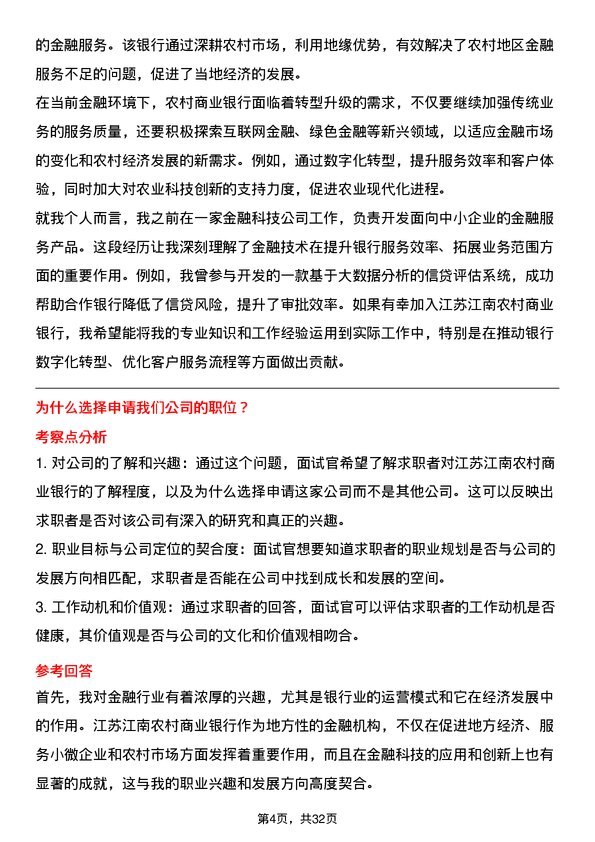 的金融服务。该银行通过深耕农村市场，利用地缘优势，有效解决了农村地区金融服务不足的问题，促进了当地经济的发展。

在当前金融环境下，农村商业银行面临着转型升级的需求，不仅要继续加强传统业务的服务质量，还要积极探索互联网金融、绿色金融等新兴领域，以适应金融市场的变化和农村经济发展的新需求。例如，通过数字化转型，提升服务效率和客户体验，同时加大对农业科技创新的支持力度，促进农业现代化进程。

就我个人而言，我之前在一家金融科技公司工作，负责开发面向中小企业的金融服务产品。这段经历让我深刻理解了金融技术在提升银行服务效率、拓展业务范围方面的重要作用。例如，我曾参与开发的一款基于大数据分析的信贷评估系统，成功帮助合作银行降低了信贷风险，提升了审批效率。如果有幸加入江苏江南农村商业银行，我希望能将我的专业知识和工作经验运用到实际工作中，特别是在推动银行数字化转型、优化客户服务流程等方面做出贡献。

为什么选择申请我们公司的职位？

考察点分析

1. 对公司的了解和兴趣：通过这个问题，面试官希望了解求职者对江苏江南农村商业银行的了解程度，以及为什么选择申请这家公司而不是其他公司。这可以反映出求职者是否对该公司有深入的研究和真正的兴趣。

2. 职业目标与公司定位的契合度：面试官想要知道求职者的职业规划是否与公司的发展方向相匹配，求职者是否能在公司中找到成长和发展的空间。

3. 工作动机和价值观：通过求职者的回答，面试官可以评估求职者的工作动机是否健康，其价值观是否与公司的文化和价值观相吻合。

参考回答

首先，我对金融行业有着浓厚的兴趣，尤其是银行业的运营模式和它在经济发展中的作用。江苏江南农村商业银行作为地方性的金融机构，不仅在促进地方经济、服务小微企业和农村市场方面发挥着重要作用，而且在金融科技的应用和创新上也有显著的成就，这与我的职业兴趣和发展方向高度契合。

第4页，共32页